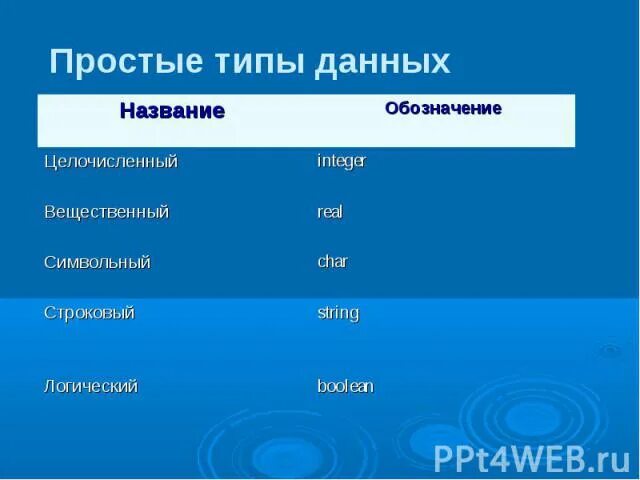 Простые типы данных

| Название | Обозначение |
|---|---|
| Целочисленный | integer |
| Вещественный | real |
| Символьный | char |
| Строковый | string |
| Логический | boolean |

PPt4WEB.ru